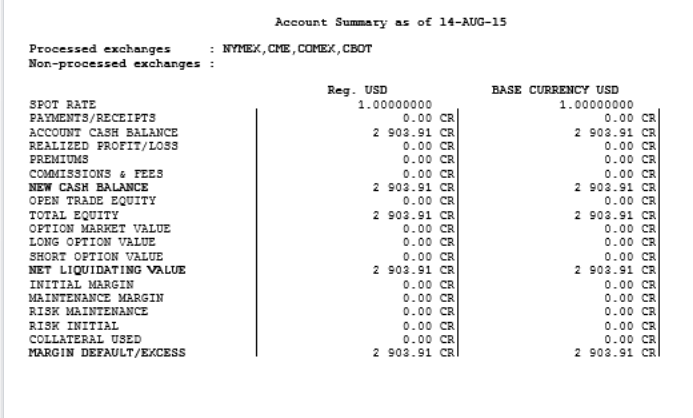 Account Summary as of 14-AUG-15

Processed exchanges : NYMEX,CME,COMEX,CBOT
Non-processed exchanges :

| | Reg. USD | BASE CURRENCY USD |
|---|---|---|
| SPOT RATE | 1.00000000 | 1.00000000 |
| PAYMENTS/RECEIPTS | 0.00 CR | 0.00 CR |
| ACCOUNT CASH BALANCE | 2 903.91 CR | 2 903.91 CR |
| REALIZED PROFIT/LOSS | 0.00 CR | 0.00 CR |
| PREMIUMS | 0.00 CR | 0.00 CR |
| COMMISSIONS & FEES | 0.00 CR | 0.00 CR |
| NEW CASH BALANCE | 2 903.91 CR | 2 903.91 CR |
| OPEN TRADE EQUITY | 0.00 CR | 0.00 CR |
| TOTAL EQUITY | 2 903.91 CR | 2 903.91 CR |
| OPTION MARKET VALUE | 0.00 CR | 0.00 CR |
| LONG OPTION VALUE | 0.00 CR | 0.00 CR |
| SHORT OPTION VALUE | 0.00 CR | 0.00 CR |
| NET LIQUIDATING VALUE | 2 903.91 CR | 2 903.91 CR |
| INITIAL MARGIN | 0.00 CR | 0.00 CR |
| MAINTENANCE MARGIN | 0.00 CR | 0.00 CR |
| RISK MAINTENANCE | 0.00 CR | 0.00 CR |
| RISK INITIAL | 0.00 CR | 0.00 CR |
| COLLATERAL USED | 0.00 CR | 0.00 CR |
| MARGIN DEFAULT/EXCESS | 2 903.91 CR | 2 903.91 CR |